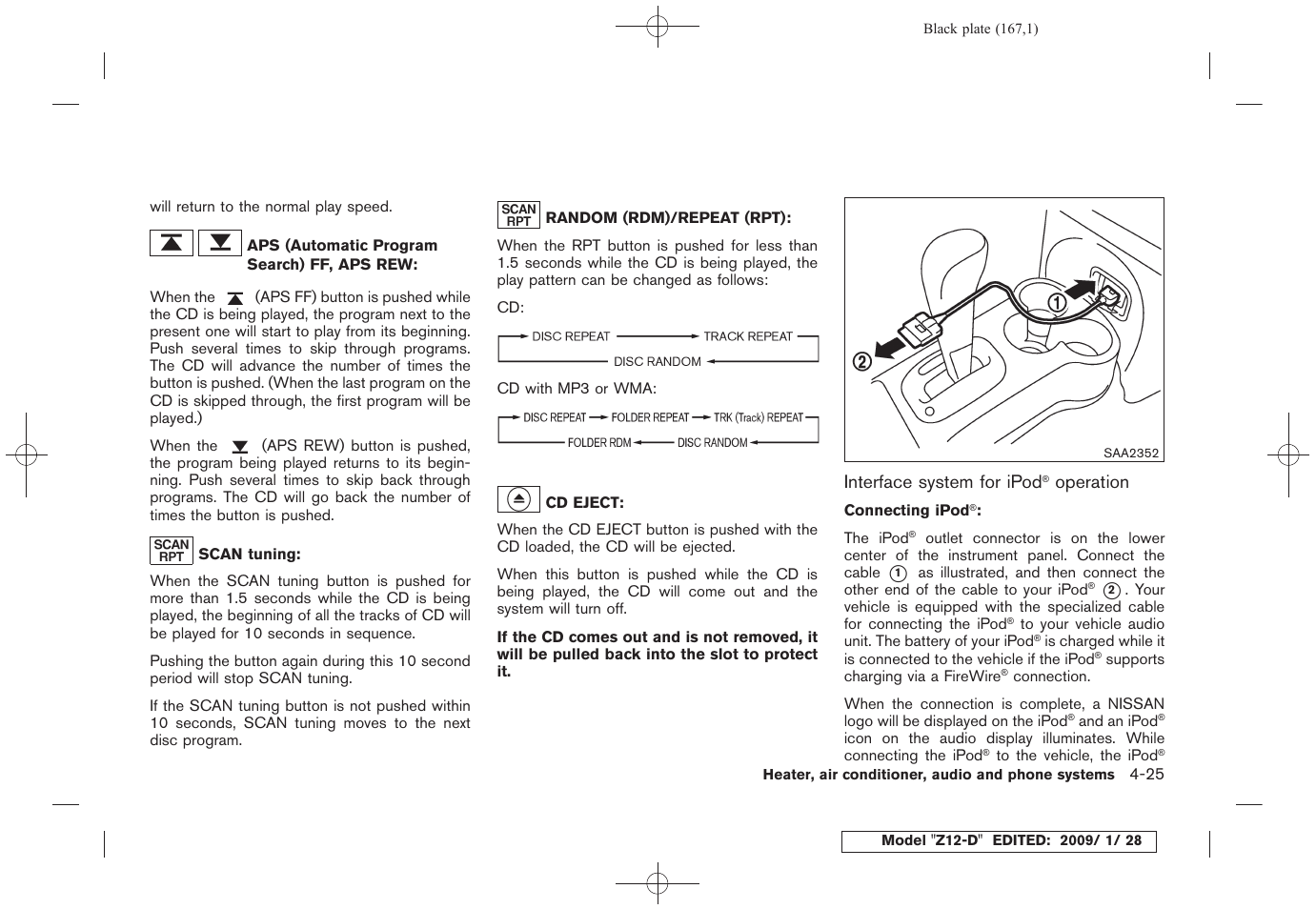 Black plate (167,1)

will return to the normal play speed.

APS (Automatic Program Search) FF, APS REW:

When the (APS FF) button is pushed while the CD is being played, the program next to the present one will start to play from its beginning. Push several times to skip through programs. The CD will advance the number of times the button is pushed. (When the last program on the CD is skipped through, the first program will be played.)

When the (APS REW) button is pushed, the program being played returns to its beginning. Push several times to skip back through programs. The CD will go back the number of times the button is pushed.

SCAN RPT SCAN tuning:

When the SCAN tuning button is pushed for more than 1.5 seconds while the CD is being played, the beginning of all the tracks of CD will be played for 10 seconds in sequence.

Pushing the button again during this 10 second period will stop SCAN tuning.

If the SCAN tuning button is not pushed within 10 seconds, SCAN tuning moves to the next disc program.

SCAN RPT RANDOM (RDM)/REPEAT (RPT):

When the RPT button is pushed for less than 1.5 seconds while the CD is being played, the play pattern can be changed as follows:

CD:

DISC REPEAT TRACK REPEAT DISC RANDOM

CD with MP3 or WMA:

DISC REPEAT FOLDER REPEAT TRK (Track) REPEAT FOLDER RDM DISC RANDOM

CD EJECT:

When the CD EJECT button is pushed with the CD loaded, the CD will be ejected.

When this button is pushed while the CD is being played, the CD will come out and the system will turn off.

If the CD comes out and is not removed, it will be pulled back into the slot to protect it.

1
2
SAA2352

Interface system for iPod® operation

Connecting iPod®:

The iPod® outlet connector is on the lower center of the instrument panel. Connect the cable 1 as illustrated, and then connect the other end of the cable to your iPod® 2. Your vehicle is equipped with the specialized cable for connecting the iPod® to your vehicle audio unit. The battery of your iPod® is charged while it is connected to the vehicle if the iPod® supports charging via a FireWire® connection.

When the connection is complete, a NISSAN logo will be displayed on the iPod® and an iPod® icon on the audio display illuminates. While connecting the iPod® to the vehicle, the iPod®

Heater, air conditioner, audio and phone systems 4-25

Model "Z12-D" EDITED: 2009/ 1/ 28